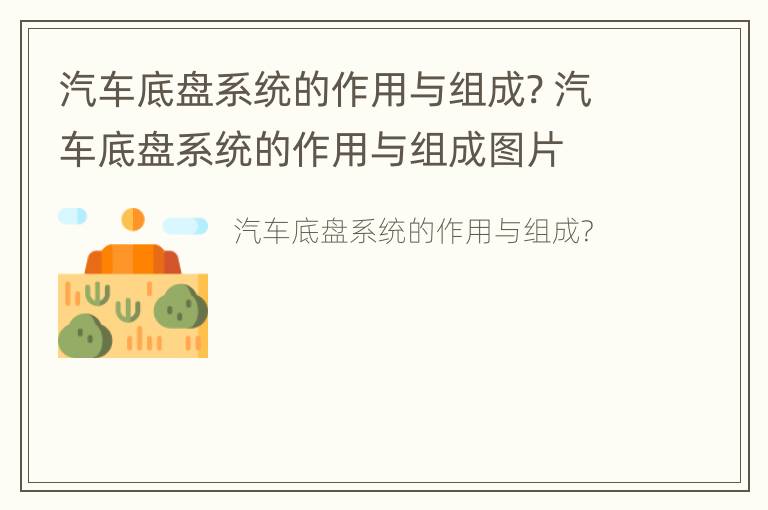 汽车底盘系统的作用与组成? 汽车底盘系统的作用与组成图片

汽车底盘系统的作用与组成?